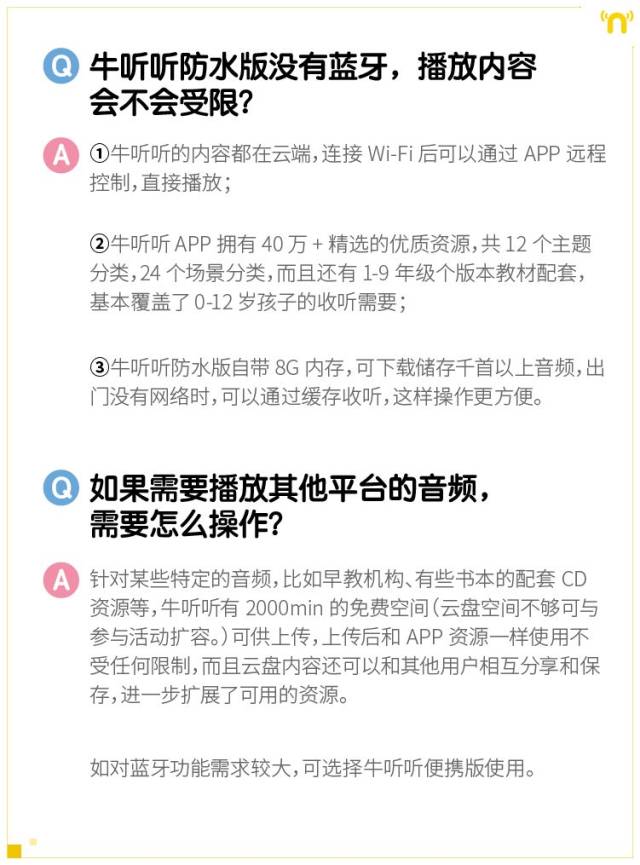 Q 牛听听防水版没有蓝牙，播放内容会不会受限？

A ①牛听听的内容都在云端，连接 Wi-Fi 后可以通过 APP 远程控制，直接播放；

②牛听听 APP 拥有 40 万 + 精选的优质资源，共 12 个主题分类，24 个场景分类，而且还有 1-9 年级个版本教材配套，基本覆盖了 0-12 岁孩子的收听需要；

③牛听听防水版自带 8G 内存，可下载储存千首以上音频，出门没有网络时，可以通过缓存收听，这样操作更方便。

Q 如果需要播放其他平台的音频，需要怎么操作？

A 针对某些特定的音频，比如早教机构、有些书本的配套 CD 资源等，牛听听有 2000min 的免费空间（云盘空间不够可与参与活动扩容。）可供上传，上传后和 APP 资源一样使用不受任何限制，而且云盘内容还可以和其他用户相互分享和保存，进一步扩展了可用的资源。

如对蓝牙功能需求较大，可选择牛听听便携版使用。